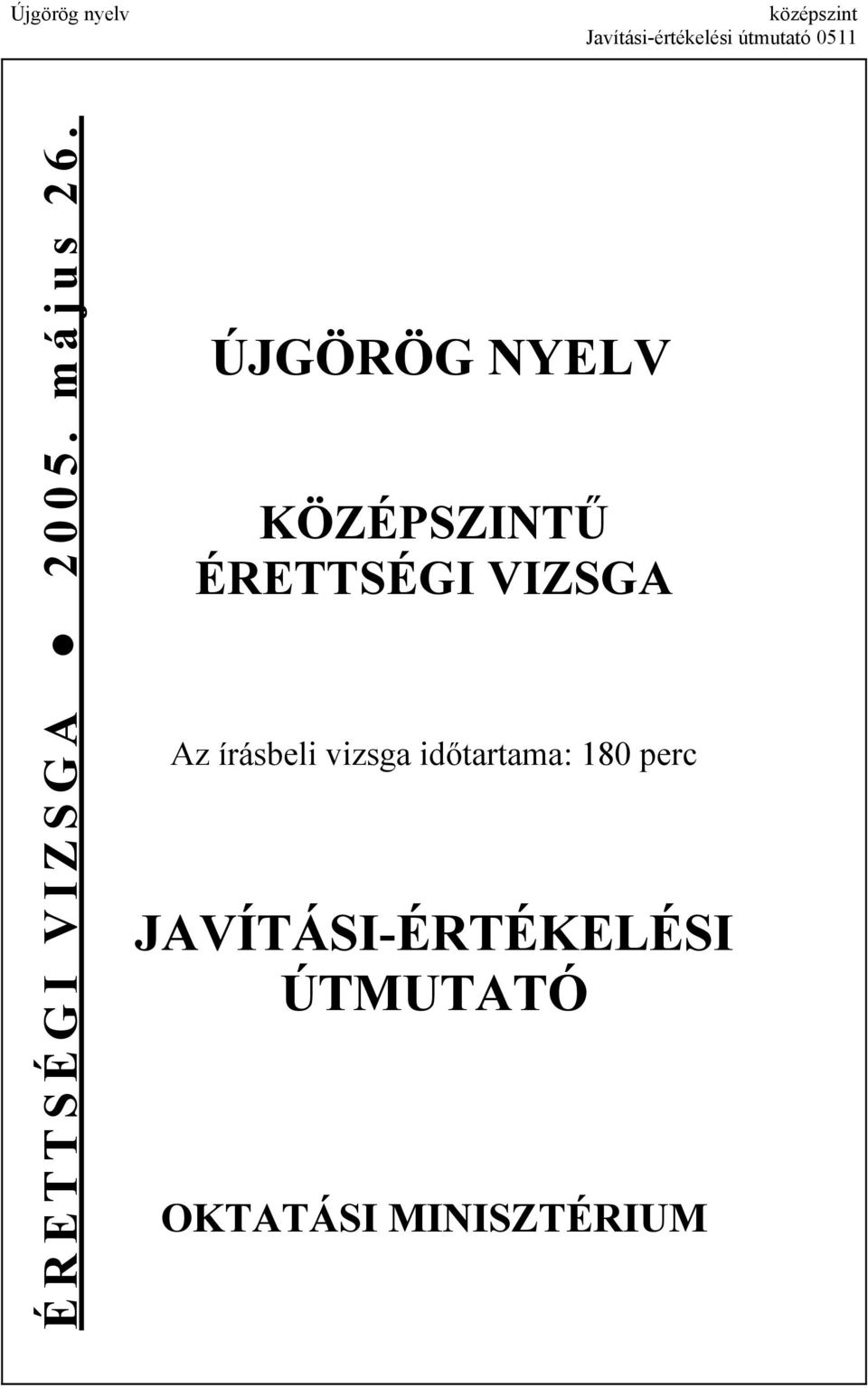 Újgörög nyelv

középszint
Javítási-értékelési útmutató 0511

ÉRETTSÉGI VIZSGA ● 2005. május 26.

ÚJGÖRÖG NYELV

KÖZÉPSZINTŰ
ÉRETTSÉGI VIZSGA

Az írásbeli vizsga időtartama: 180 perc

JAVÍTÁSI-ÉRTÉKELÉSI
ÚTMUTATÓ

OKTATÁSI MINISZTÉRIUM